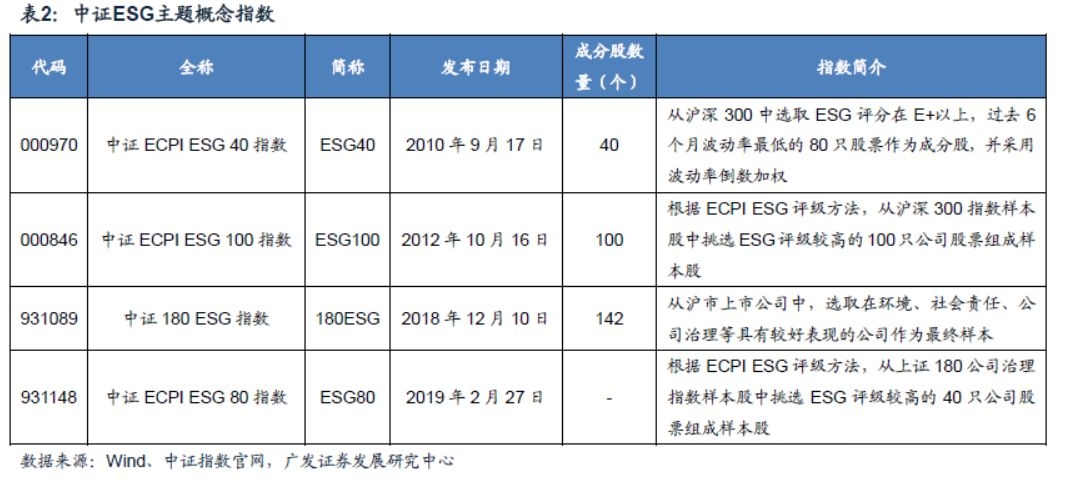 表2：中证ESG主题概念指数

| 代码 | 全称 | 简称 | 发布日期 | 成分股数量（个） | 指数简介 |
|---|---|---|---|---|---|
| 000970 | 中证 ECPI ESG 40 指数 | ESG40 | 2010 年 9 月 17 日 | 40 | 从沪深 300 中选取 ESG 评分在 E+以上，过去 6 个月波动率最低的 80 只股票作为成分股，并采用波动率倒数加权 |
| 000846 | 中证 ECPI ESG 100 指数 | ESG100 | 2012 年 10 月 16 日 | 100 | 根据 ECPI ESG 评级方法，从沪深 300 指数样本股中挑选 ESG 评级较高的 100 只公司股票组成样本股 |
| 931089 | 中证 180 ESG 指数 | 180ESG | 2018 年 12 月 10 日 | 142 | 从沪市上市公司中，选取在环境、社会责任、公司治理等具有较好表现的公司作为最终样本 |
| 931148 | 中证 ECPI ESG 80 指数 | ESG80 | 2019 年 2 月 27 日 | - | 根据 ECPI ESG 评级方法，从上证 180 公司治理指数样本股中挑选 ESG 评级较高的 40 只公司股票组成样本股 |

数据来源：Wind、中证指数官网，广发证券发展研究中心